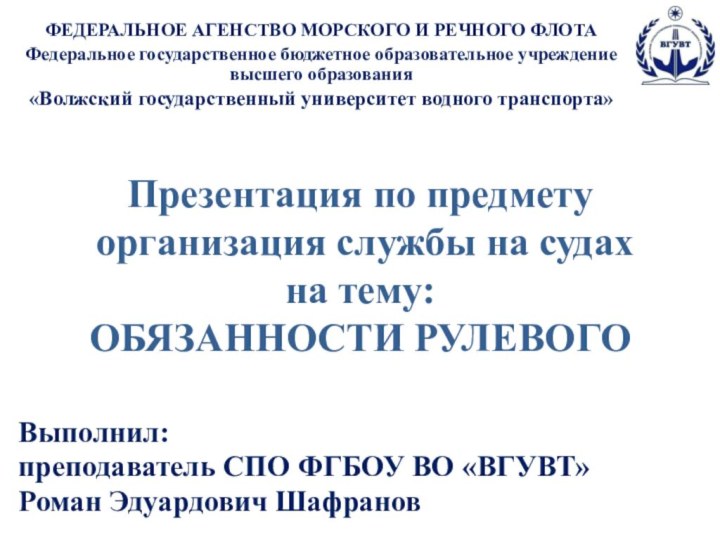 ФЕДЕРАЛЬНОЕ АГЕНСТВО МОРСКОГО И РЕЧНОГО ФЛОТА
Федеральное государственное бюджетное образовательное учреждение высшего образования
«Волжский государственный университет водного транспорта»

ВГУВТ

Презентация по предмету организация службы на судах на тему:
ОБЯЗАННОСТИ РУЛЕВОГО

Выполнил:
преподаватель СПО ФГБОУ ВО «ВГУВТ»
Роман Эдуардович Шафранов